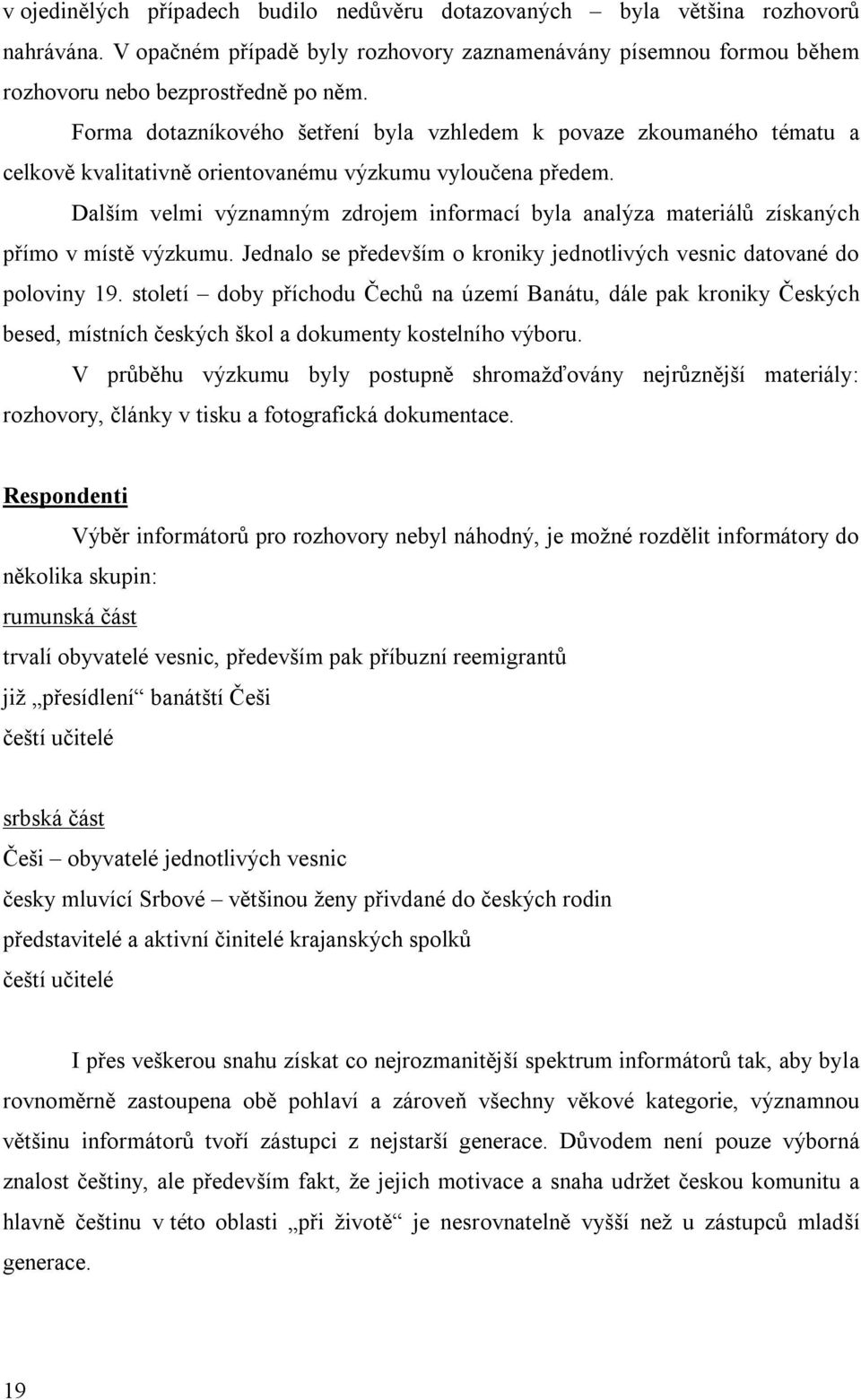 v ojedinělých případech budilo nedůvěru dotazovaných – byla většina rozhovorů nahrávána. V opačném případě byly rozhovory zaznamenávány písemnou formou během rozhovoru nebo bezprostředně po něm.

Forma dotazníkového šetření byla vzhledem k povaze zkoumaného tématu a celkově kvalitativně orientovanému výzkumu vyloučena předem.

Dalším velmi významným zdrojem informací byla analýza materiálů získaných přímo v místě výzkumu. Jednalo se především o kroniky jednotlivých vesnic datované do poloviny 19. století – doby příchodu Čechů na území Banátu, dále pak kroniky Českých besed, místních českých škol a dokumenty kostelního výboru.

V průběhu výzkumu byly postupně shromažďovány nejrůznější materiály: rozhovory, články v tisku a fotografická dokumentace.

Respondenti

Výběr informátorů pro rozhovory nebyl náhodný, je možné rozdělit informátory do několika skupin:

rumunská část

trvalí obyvatelé vesnic, především pak příbuzní reemigrantů

již „přesídlení“ banátští Češi

čeští učitelé

srbská část

Češi – obyvatelé jednotlivých vesnic

česky mluvící Srbové – většinou ženy přivdané do českých rodin

představitelé a aktivní činitelé krajanských spolků

čeští učitelé

I přes veškerou snahu získat co nejrozmanitější spektrum informátorů tak, aby byla rovnoměrně zastoupena obě pohlaví a zároveň všechny věkové kategorie, významnou většinu informátorů tvoří zástupci z nejstarší generace. Důvodem není pouze výborná znalost češtiny, ale především fakt, že jejich motivace a snaha udržet českou komunitu a hlavně češtinu v této oblasti „při životě“ je nesrovnatelně vyšší než u zástupců mladší generace.

19